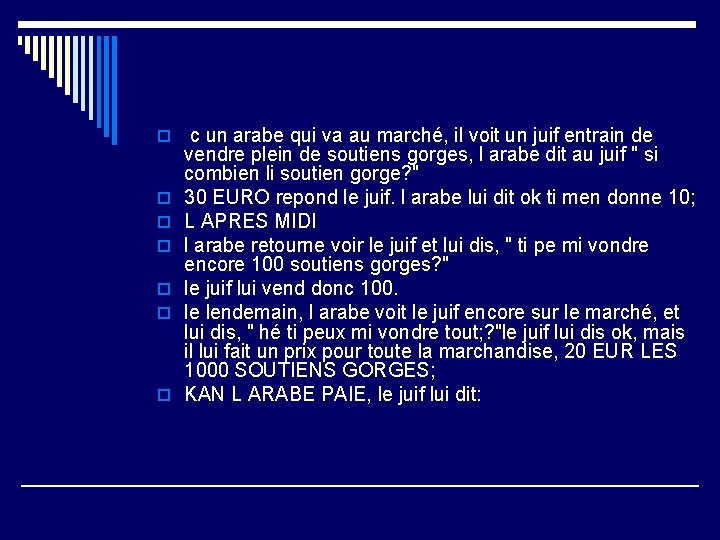 c un arabe qui va au marché, il voit un juif entrain de vendre plein de soutiens gorges, l arabe dit au juif " si combien li soutien gorge?"

30 EURO repond le juif. l arabe lui dit ok ti men donne 10;

L APRES MIDI

l arabe retourne voir le juif et lui dis, " ti pe mi vondre encore 100 soutiens gorges?"

le juif lui vend donc 100.

le lendemain, l arabe voit le juif encore sur le marché, et lui dis, " hé ti peux mi vondre tout;?"le juif lui dis ok, mais il lui fait un prix pour toute la marchandise, 20 EUR LES 1000 SOUTIENS GORGES;

KAN L ARABE PAIE, le juif lui dit: